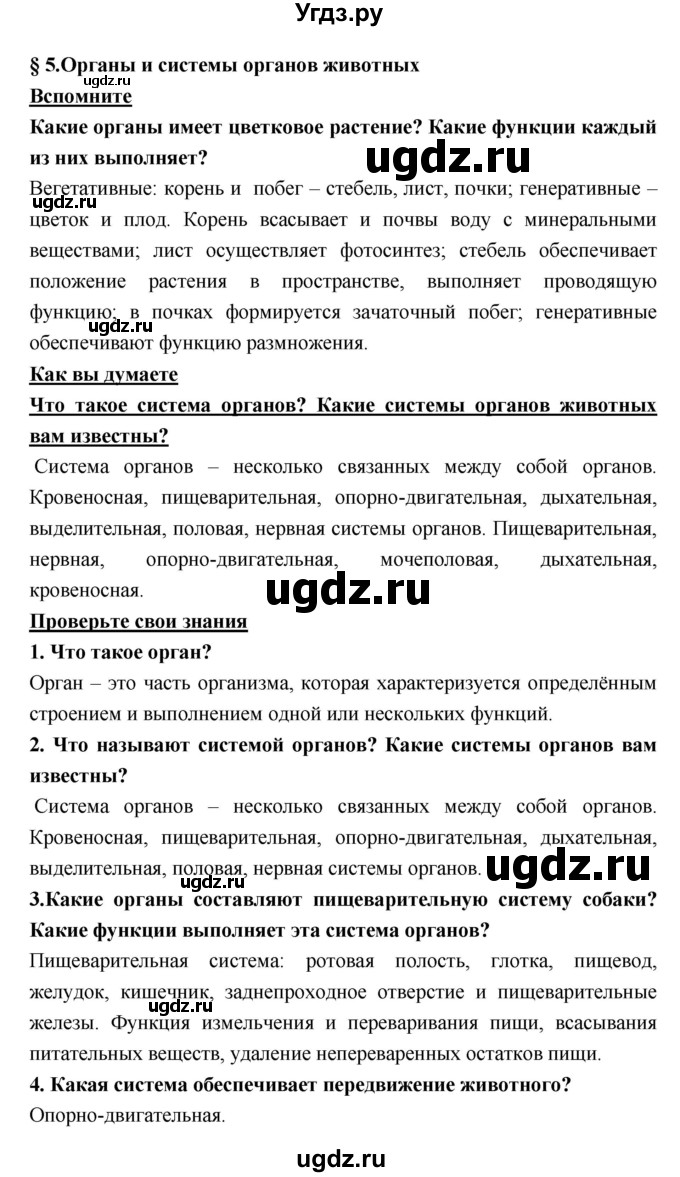 Угдз.ру

§ 5.Органы и системы органов животных

ugdz.ru

Вспомните

Какие органы имеет цветковое растение? Какие функции каждый из них выполняет?

ugdz.ru

Вегетативные: корень и побег – стебель, лист, почки; генеративные – цветок и плод. Корень всасывает и почвы воду с минеральными веществами; лист осуществляет фотосинтез; стебель обеспечивает положение растения в пространстве, выполняет проводящую функцию; в почках формируется зачаточный побег; генеративные обеспечивают функцию размножения.

ugdz.ru

ugdz.ru

Как вы думаете

Что такое система органов? Какие системы органов животных вам известны?

Система органов – несколько связанных между собой органов. Кровеносная, пищеварительная, опорно-двигательная, дыхательная, выделительная, половая, нервная системы органов. Пищеварительная, нервная, опорно-двигательная, мочеполовая, дыхательная, кровеносная.

ugdz.ru

Проверьте свои знания

1. Что такое орган?

Орган – это часть организма, которая характеризуется определённым строением и выполнением одной или нескольких функций.

2. Что называют системой органов? Какие системы органов вам известны?

Система органов – несколько связанных между собой органов. Кровеносная, пищеварительная, опорно-двигательная, дыхательная, выделительная, половая, нервная системы органов.

ugdz.ru

ugdz.ru

3.Какие органы составляют пищеварительную систему собаки? Какие функции выполняет эта система органов?

Пищеварительная система: ротовая полость, глотка, пищевод, желудок, кишечник, заднепроходное отверстие и пищеварительные железы. Функция измельчения и переваривания пищи, всасывания питательных веществ, удаление непереваренных остатков пищи.

ugdz.ru

4. Какая система обеспечивает передвижение животного?

Опорно-двигательная.

ugdz.ru